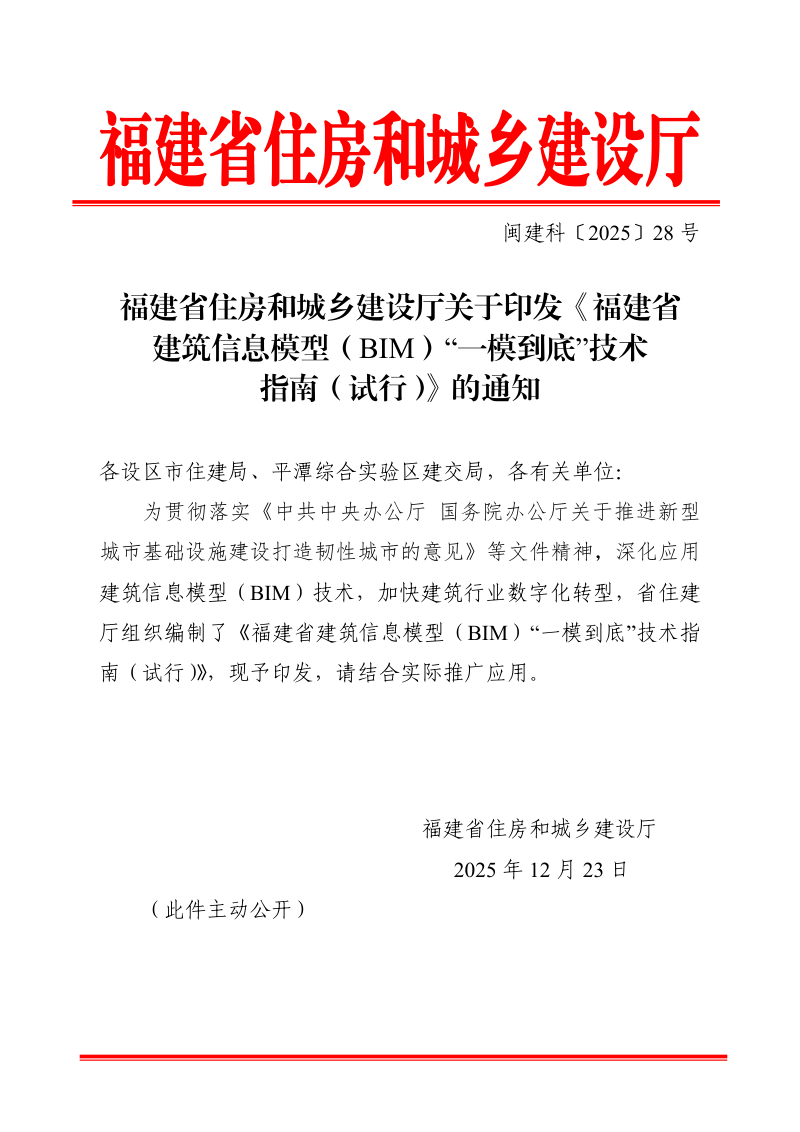 福建省住房和城乡建设厅

闽建科〔2025〕28号

福建省住房和城乡建设厅关于印发《福建省建筑信息模型（BIM）“一模到底”技术指南（试行）》的通知

各设区市住建局、平潭综合实验区建交局，各有关单位：

为贯彻落实《中共中央办公厅 国务院办公厅关于推进新型城市基础设施建设打造韧性城市的意见》等文件精神，深化应用建筑信息模型（BIM）技术，加快建筑行业数字化转型，省住建厅组织编制了《福建省建筑信息模型（BIM）“一模到底”技术指南（试行）》，现予印发，请结合实际推广应用。

福建省住房和城乡建设厅

2025年12月23日

（此件主动公开）